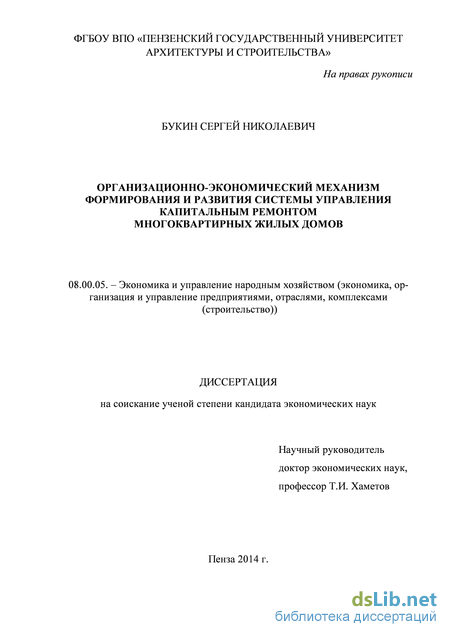 ФГБОУ ВПО «ПЕНЗЕНСКИЙ ГОСУДАРСТВЕННЫЙ УНИВЕРСИТЕТ АРХИТЕКТУРЫ И СТРОИТЕЛЬСТВА»

На правах рукописи

БУКИН СЕРГЕЙ НИКОЛАЕВИЧ

ОРГАНИЗАЦИОННО-ЭКОНОМИЧЕСКИЙ МЕХАНИЗМ ФОРМИРОВАНИЯ И РАЗВИТИЯ СИСТЕМЫ УПРАВЛЕНИЯ КАПИТАЛЬНЫМ РЕМОНТОМ МНОГОКВАРТИРНЫХ ЖИЛЫХ ДОМОВ

08.00.05. – Экономика и управление народным хозяйством (экономика, организация и управление предприятиями, отраслями, комплексами (строительство))

ДИССЕРТАЦИЯ

на соискание ученой степени кандидата экономических наук

Научный руководитель
доктор экономических наук,
профессор Т.И. Хаметов

Пенза 2014 г.

dsLib.net
библиотека диссертаций